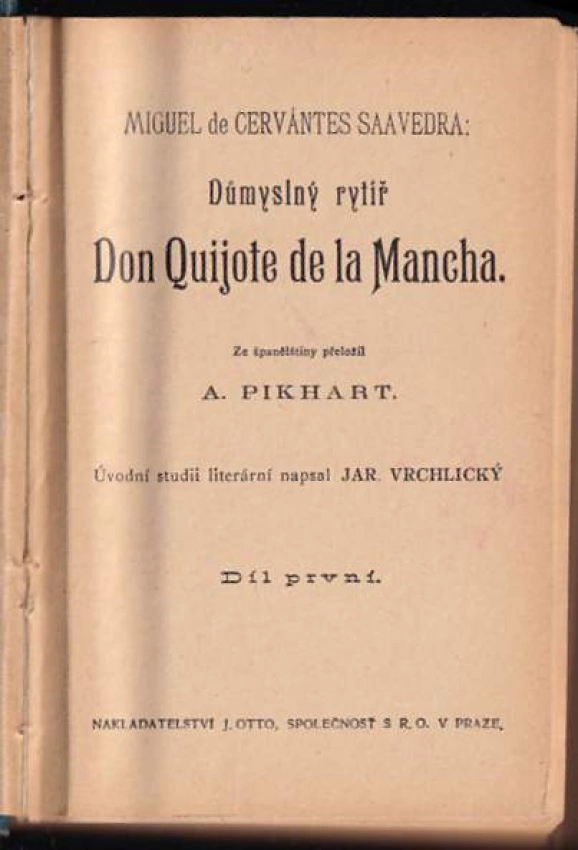 MIGUEL de CERVÁNTES SAAVEDRA:

Důmyslný rytíř

Don Quijote de la Mancha.

Ze španělštiny přeložil

A. PIKHART.

Úvodní studii literární napsal JAR. VRCHLICKÝ

Díl první.

NAKLADATELSTVÍ J. OTTO, SPOLEČNOST S R. O. V PRAZE.